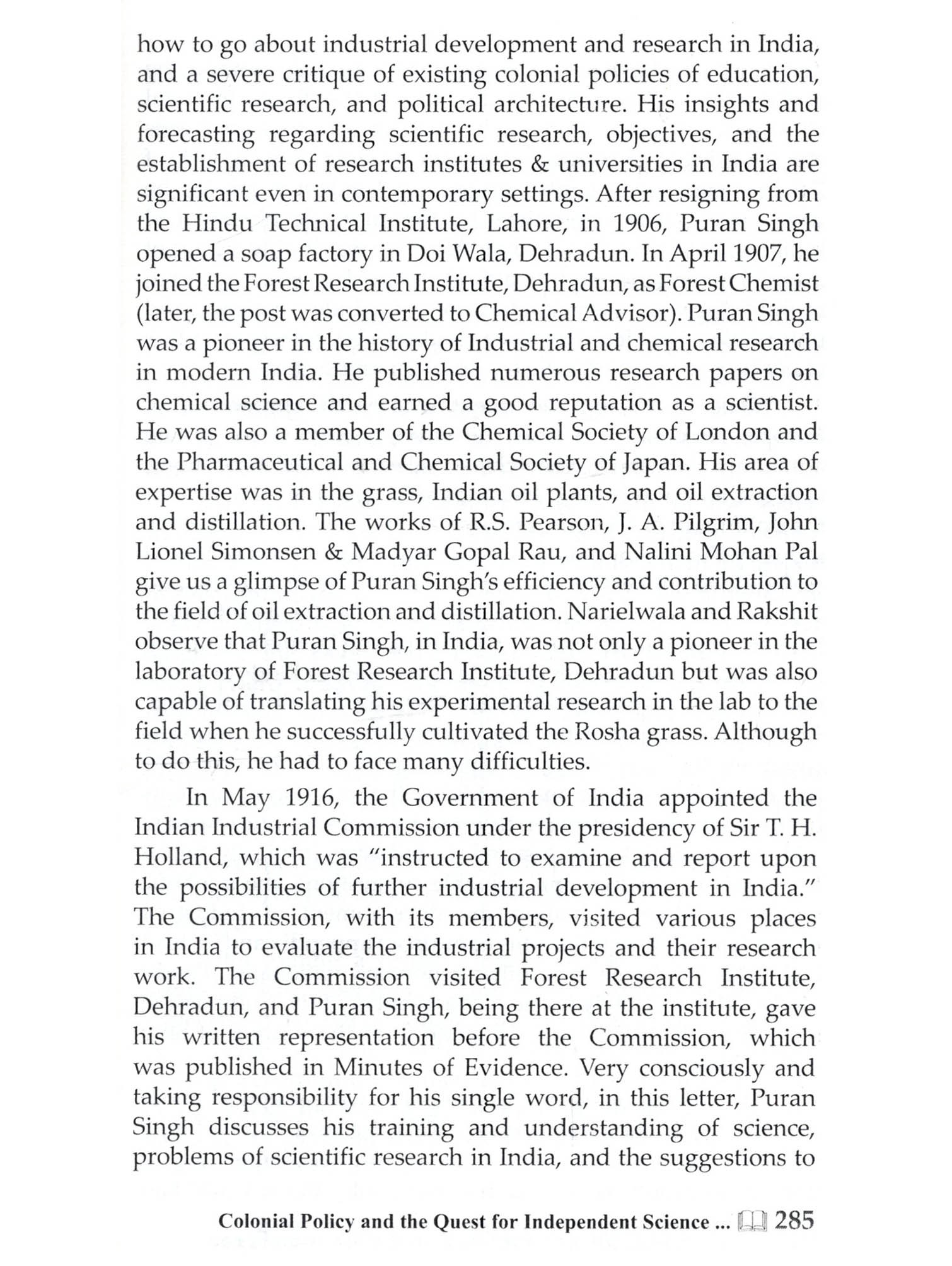 how to go about industrial development and research in India, and a severe critique of existing colonial policies of education, scientific research, and political architecture. His insights and forecasting regarding scientific research, objectives, and the establishment of research institutes & universities in India are significant even in contemporary settings. After resigning from the Hindu Technical Institute, Lahore, in 1906, Puran Singh opened a soap factory in Doi Wala, Dehradun. In April 1907, he joined the Forest Research Institute, Dehradun, as Forest Chemist (later, the post was converted to Chemical Advisor). Puran Singh was a pioneer in the history of Industrial and chemical research in modern India. He published numerous research papers on chemical science and earned a good reputation as a scientist. He was also a member of the Chemical Society of London and the Pharmaceutical and Chemical Society of Japan. His area of expertise was in the grass, Indian oil plants, and oil extraction and distillation. The works of R.S. Pearson, J. A. Pilgrim, John Lionel Simonsen & Madyar Gopal Rau, and Nalini Mohan Pal give us a glimpse of Puran Singh's efficiency and contribution to the field of oil extraction and distillation. Narielwala and Rakshit observe that Puran Singh, in India, was not only a pioneer in the laboratory of Forest Research Institute, Dehradun but was also capable of translating his experimental research in the lab to the field when he successfully cultivated the Rosha grass. Although to do this, he had to face many difficulties.

In May 1916, the Government of India appointed the Indian Industrial Commission under the presidency of Sir T. H. Holland, which was "instructed to examine and report upon the possibilities of further industrial development in India." The Commission, with its members, visited various places in India to evaluate the industrial projects and their research work. The Commission visited Forest Research Institute, Dehradun, and Puran Singh, being there at the institute, gave his written representation before the Commission, which was published in Minutes of Evidence. Very consciously and taking responsibility for his single word, in this letter, Puran Singh discusses his training and understanding of science, problems of scientific research in India, and the suggestions to

Colonial Policy and the Quest for Independent Science ... 285